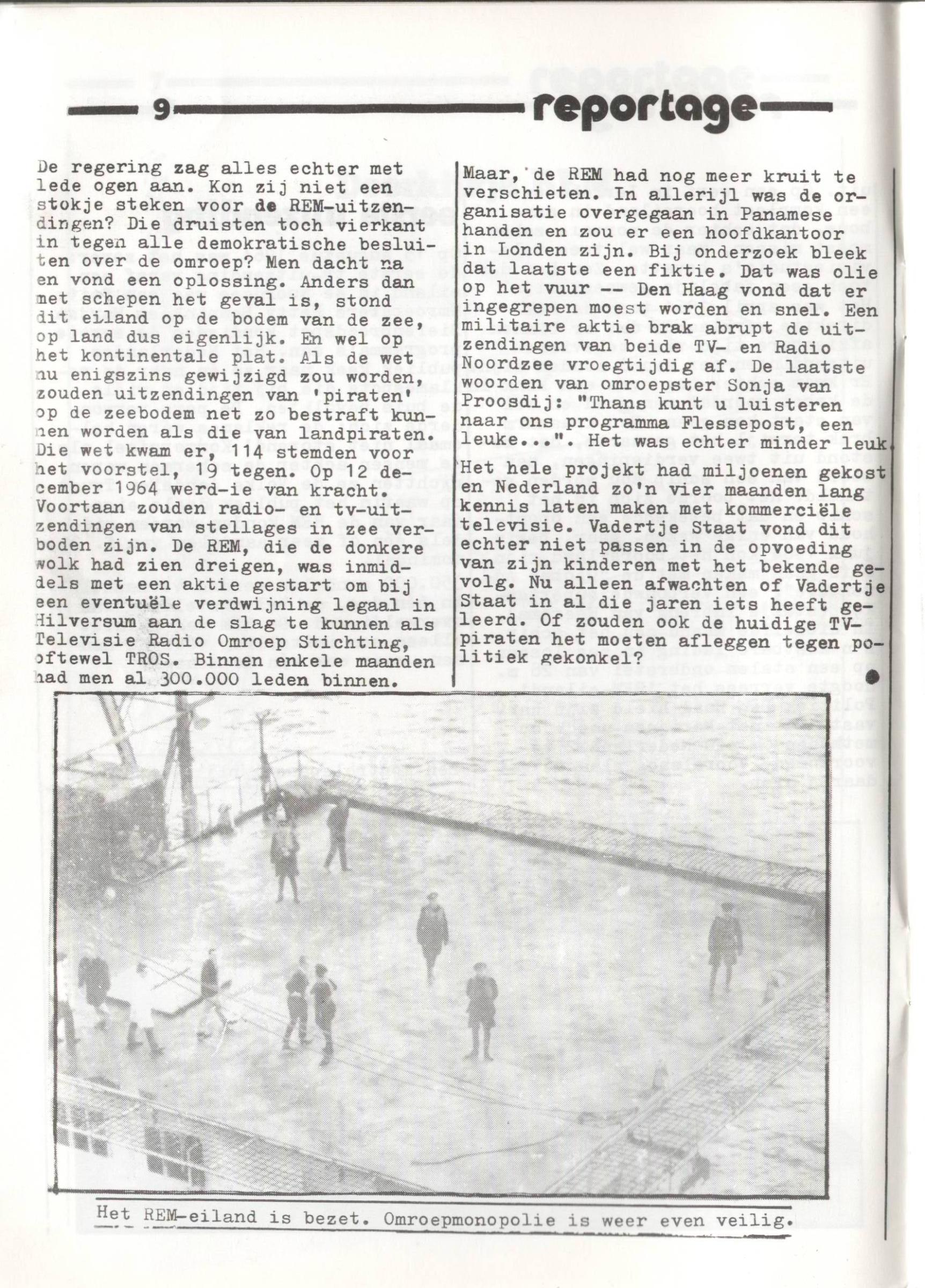 9

reportage

De regering zag alles echter met lede ogen aan. Kon zij niet een stokje steken voor de REM-uitzendingen? Die druisten toch vierkant in tegen alle demokratische besluiten over de omroep? Men dacht na en vond een oplossing. Anders dan met schepen het geval is, stond dit eiland op de bodem van de zee, op land dus eigenlijk. En wel op het kontinentale plat. Als de wet nu enigszins gewijzigd zou worden, zouden uitzendingen van 'piraten' op de zeebodem net zo bestraft kunnen worden als die van landpiraten. Die wet kwam er, 114 stemden voor het voorstel, 19 tegen. Op 12 december 1964 werd-ie van kracht. Voortaan zouden radio- en tv-uitzendingen van stellages in zee verboden zijn. De REM, die de donkere wolk had zien dreigen, was inmiddels met een aktie gestart om bij een eventuële verdwijning legaal in Hilversum aan de slag te kunnen als Televisie Radio Omroep Stichting, oftewel TROS. Binnen enkele maanden had men al 300.000 leden binnen.

Maar, de REM had nog meer kruit te verschieten. In allerijl was de organisatie overgegaan in Panamese handen en zou er een hoofdkantoor in Londen zijn. Bij onderzoek bleek dat laatste een fiktie. Dat was olie op het vuur -- Den Haag vond dat er ingegrepen moest worden en snel. Een militaire aktie brak abrupt de uitzendingen van beide TV- en Radio Noordzee vroegtijdig af. De laatste woorden van omroepster Sonja van Proosdij: "Thans kunt u luisteren naar ons programma Flessepost, een leuke...". Het was echter minder leuk.

Het hele projekt had miljoenen gekost en Nederland zo'n vier maanden lang kennis laten maken met kommerciële televisie. Vadertje Staat vond dit echter niet passen in de opvoeding van zijn kinderen met het bekende gevolg. Nu alleen afwachten of Vadertje Staat in al die jaren iets heeft geleerd. Of zouden ook de huidige TV-piraten het moeten afleggen tegen politiek gekonkel?

Het REM-eiland is bezet. Omroepmonopolie is weer even veilig.